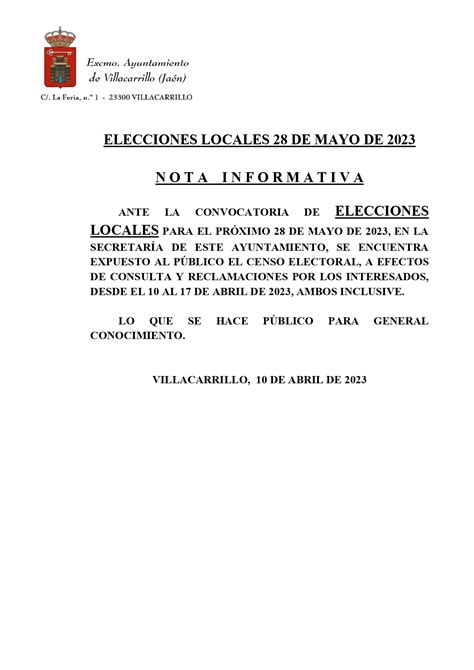 Excmo. Ayuntamiento
de Villacarrillo (Jaén)

C/. La Feria, n.º 1 - 23300 VILLACARRILLO

ELECCIONES LOCALES 28 DE MAYO DE 2023

NOTA INFORMATIVA

ANTE LA CONVOCATORIA DE ELECCIONES LOCALES PARA EL PRÓXIMO 28 DE MAYO DE 2023, EN LA SECRETARÍA DE ESTE AYUNTAMIENTO, SE ENCUENTRA EXPUESTO AL PÚBLICO EL CENSO ELECTORAL, A EFECTOS DE CONSULTA Y RECLAMACIONES POR LOS INTERESADOS, DESDE EL 10 AL 17 DE ABRIL DE 2023, AMBOS INCLUSIVE.

LO QUE SE HACE PÚBLICO PARA GENERAL CONOCIMIENTO.

VILLACARRILLO, 10 DE ABRIL DE 2023